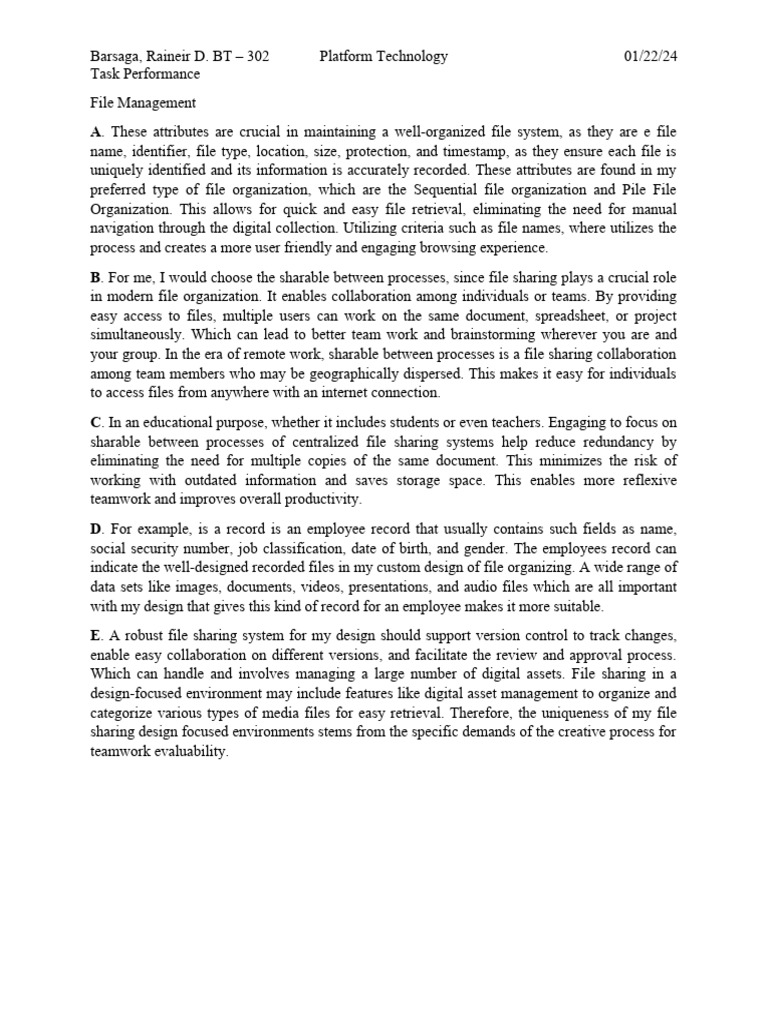 Barsaga, Raineir D. BT – 302 Platform Technology 01/22/24
Task Performance

File Management

A. These attributes are crucial in maintaining a well-organized file system, as they are e file name, identifier, file type, location, size, protection, and timestamp, as they ensure each file is uniquely identified and its information is accurately recorded. These attributes are found in my preferred type of file organization, which are the Sequential file organization and Pile File Organization. This allows for quick and easy file retrieval, eliminating the need for manual navigation through the digital collection. Utilizing criteria such as file names, where utilizes the process and creates a more user friendly and engaging browsing experience.

B. For me, I would choose the sharable between processes, since file sharing plays a crucial role in modern file organization. It enables collaboration among individuals or teams. By providing easy access to files, multiple users can work on the same document, spreadsheet, or project simultaneously. Which can lead to better team work and brainstorming wherever you are and your group. In the era of remote work, sharable between processes is a file sharing collaboration among team members who may be geographically dispersed. This makes it easy for individuals to access files from anywhere with an internet connection.

C. In an educational purpose, whether it includes students or even teachers. Engaging to focus on sharable between processes of centralized file sharing systems help reduce redundancy by eliminating the need for multiple copies of the same document. This minimizes the risk of working with outdated information and saves storage space. This enables more reflexive teamwork and improves overall productivity.

D. For example, is a record is an employee record that usually contains such fields as name, social security number, job classification, date of birth, and gender. The employees record can indicate the well-designed recorded files in my custom design of file organizing. A wide range of data sets like images, documents, videos, presentations, and audio files which are all important with my design that gives this kind of record for an employee makes it more suitable.

E. A robust file sharing system for my design should support version control to track changes, enable easy collaboration on different versions, and facilitate the review and approval process. Which can handle and involves managing a large number of digital assets. File sharing in a design-focused environment may include features like digital asset management to organize and categorize various types of media files for easy retrieval. Therefore, the uniqueness of my file sharing design focused environments stems from the specific demands of the creative process for teamwork evaluability.